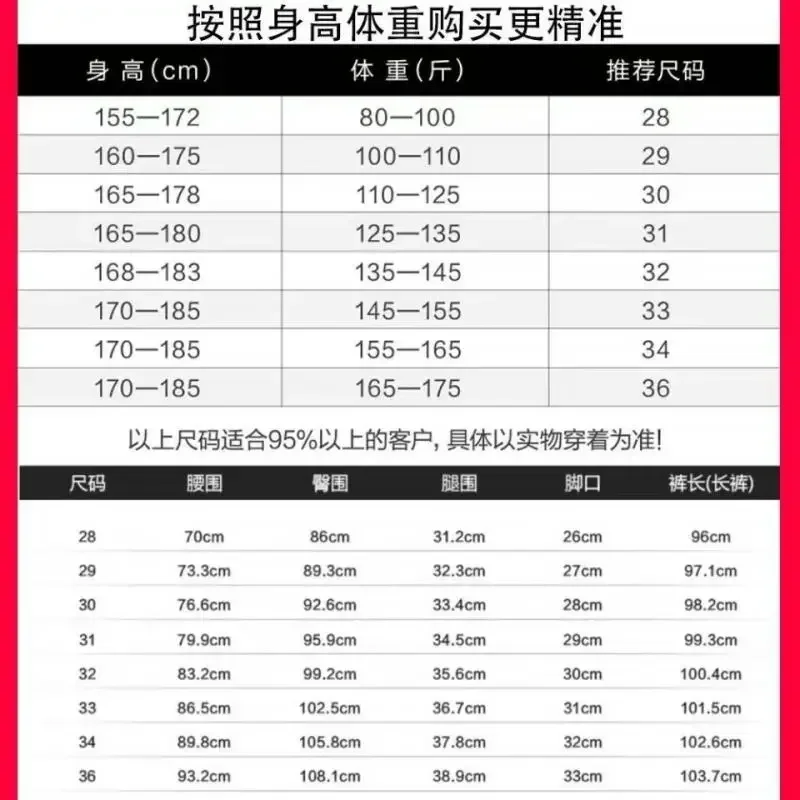 按照身高体重购买更精准

| 身 高(cm) | 体 重(斤) | 推荐尺码 |
|---|---|---|
| 155—172 | 80—100 | 28 |
| 160—175 | 100—110 | 29 |
| 165—178 | 110—125 | 30 |
| 165—180 | 125—135 | 31 |
| 168—183 | 135—145 | 32 |
| 170—185 | 145—155 | 33 |
| 170—185 | 155—165 | 34 |
| 170—185 | 165—175 | 36 |

以上尺码适合95%以上的客户，具体以实物穿着为准!

| 尺码 | 腰围 | 臀围 | 腿围 | 脚口 | 裤长(长裤) |
|---|---|---|---|---|---|
| 28 | 70cm | 86cm | 31.2cm | 26cm | 96cm |
| 29 | 73.3cm | 89.3cm | 32.3cm | 27cm | 97.1cm |
| 30 | 76.6cm | 92.6cm | 33.4cm | 28cm | 98.2cm |
| 31 | 79.9cm | 95.9cm | 34.5cm | 29cm | 99.3cm |
| 32 | 83.2cm | 99.2cm | 35.6cm | 30cm | 100.4cm |
| 33 | 86.5cm | 102.5cm | 36.7cm | 31cm | 101.5cm |
| 34 | 89.8cm | 105.8cm | 37.8cm | 32cm | 102.6cm |
| 36 | 93.2cm | 108.1cm | 38.9cm | 33cm | 103.7cm |